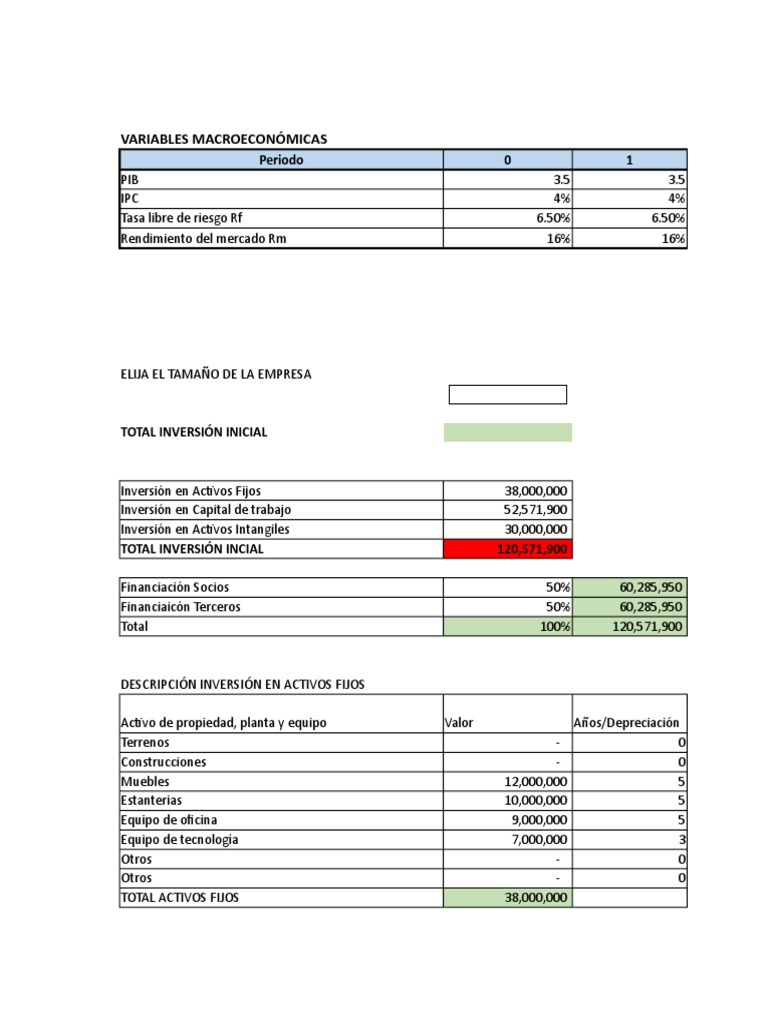 VARIABLES MACROECONÓMICAS

| Periodo | 0 | 1 |
|---|---|---|
| PIB | 3.5 | 3.5 |
| IPC | 4% | 4% |
| Tasa libre de riesgo Rf | 6.50% | 6.50% |
| Rendimiento del mercado Rm | 16% | 16% |

ELIJA EL TAMAÑO DE LA EMPRESA

TOTAL INVERSIÓN INICIAL

| Inversión en Activos Fijos | 38,000,000 |
|---|---|
| Inversión en Capital de trabajo | 52,571,900 |
| Inversión en Activos Intangiles | 30,000,000 |
| TOTAL INVERSIÓN INCIAL | 120,571,900 |

| Financiación Socios | 50% | 60,285,950 |
|---|---|---|
| Financiaicón Terceros | 50% | 60,285,950 |
| Total | 100% | 120,571,900 |

DESCRIPCIÓN INVERSIÓN EN ACTIVOS FIJOS

| Activo de propiedad, planta y equipo | Valor | Años/Depreciación |
|---|---|---|
| Terrenos | - | 0 |
| Construcciones | - | 0 |
| Muebles | 12,000,000 | 5 |
| Estanterias | 10,000,000 | 5 |
| Equipo de oficina | 9,000,000 | 5 |
| Equipo de tecnología | 7,000,000 | 3 |
| Otros | - | 0 |
| Otros | - | 0 |
| TOTAL ACTIVOS FIJOS | 38,000,000 | |